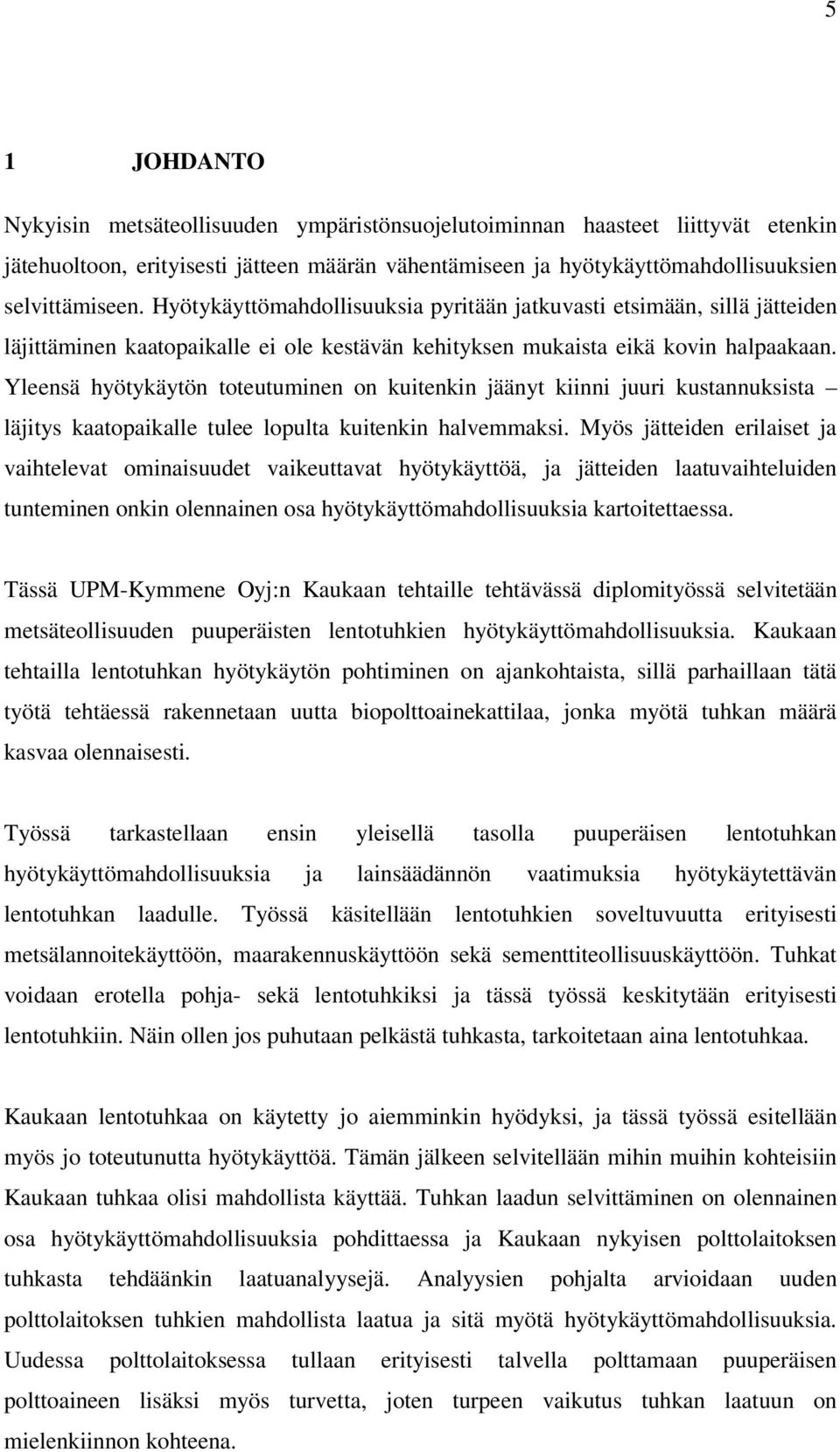 5

1 JOHDANTO

Nykyisin metsäteollisuuden ympäristönsuojelutoiminnan haasteet liittyvät etenkin jätehuoltoon, erityisesti jätteen määrän vähentämiseen ja hyötykäyttömahdollisuuksien selvittämiseen. Hyötykäyttömahdollisuuksia pyritään jatkuvasti etsimään, sillä jätteiden läjittäminen kaatopaikalle ei ole kestävän kehityksen mukaista eikä kovin halpaakaan. Yleensä hyötykäytön toteutuminen on kuitenkin jäänyt kiinni juuri kustannuksista – läjitys kaatopaikalle tulee lopulta kuitenkin halvemmaksi. Myös jätteiden erilaiset ja vaihtelevat ominaisuudet vaikeuttavat hyötykäyttöä, ja jätteiden laatuvaihteluiden tunteminen onkin olennainen osa hyötykäyttömahdollisuuksia kartoitettaessa.

Tässä UPM-Kymmene Oyj:n Kaukaan tehtaille tehtävässä diplomityössä selvitetään metsäteollisuuden puuperäisten lentotuhkien hyötykäyttömahdollisuuksia. Kaukaan tehtailla lentotuhkan hyötykäytön pohtiminen on ajankohtaista, sillä parhaillaan tätä työtä tehtäessä rakennetaan uutta biopolttoainekattilaa, jonka myötä tuhkan määrä kasvaa olennaisesti.

Työssä tarkastellaan ensin yleisellä tasolla puuperäisen lentotuhkan hyötykäyttömahdollisuuksia ja lainsäädännön vaatimuksia hyötykäytettävän lentotuhkan laadulle. Työssä käsitellään lentotuhkien soveltuvuutta erityisesti metsälannoitekäyttöön, maarakennuskäyttöön sekä sementtiteollisuuskäyttöön. Tuhkat voidaan erotella pohja- sekä lentotuhkiksi ja tässä työssä keskitytään erityisesti lentotuhkiin. Näin ollen jos puhutaan pelkästä tuhkasta, tarkoitetaan aina lentotuhkaa.

Kaukaan lentotuhkaa on käytetty jo aiemminkin hyödyksi, ja tässä työssä esitellään myös jo toteutunutta hyötykäyttöä. Tämän jälkeen selvitellään mihin muihin kohteisiin Kaukaan tuhkaa olisi mahdollista käyttää. Tuhkan laadun selvittäminen on olennainen osa hyötykäyttömahdollisuuksia pohdittaessa ja Kaukaan nykyisen polttolaitoksen tuhkasta tehdäänkin laatuanalyysejä. Analyysien pohjalta arvioidaan uuden polttolaitoksen tuhkien mahdollista laatua ja sitä myötä hyötykäyttömahdollisuuksia. Uudessa polttolaitoksessa tullaan erityisesti talvella polttamaan puuperäisen polttoaineen lisäksi myös turvetta, joten turpeen vaikutus tuhkan laatuun on mielenkiinnon kohteena.